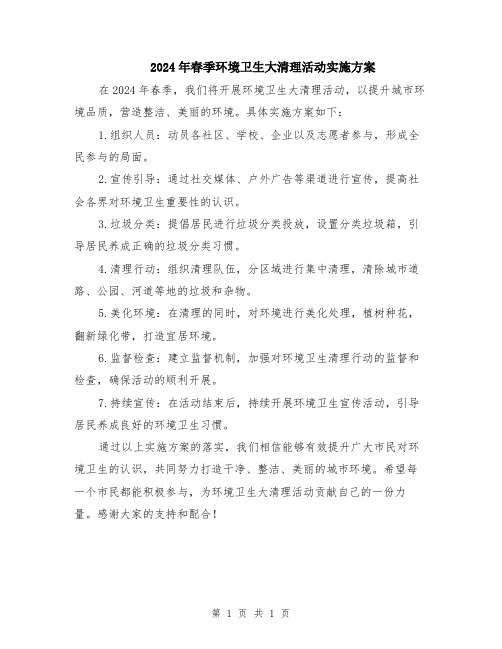 2024年春季环境卫生大清理活动实施方案

在2024年春季，我们将开展环境卫生大清理活动，以提升城市环境品质，营造整洁、美丽的环境。具体实施方案如下：

1.组织人员：动员各社区、学校、企业以及志愿者参与，形成全民参与的局面。

2.宣传引导：通过社交媒体、户外广告等渠道进行宣传，提高社会各界对环境卫生重要性的认识。

3.垃圾分类：提倡居民进行垃圾分类投放，设置分类垃圾箱，引导居民养成正确的垃圾分类习惯。

4.清理行动：组织清理队伍，分区域进行集中清理，清除城市道路、公园、河道等地的垃圾和杂物。

5.美化环境：在清理的同时，对环境进行美化处理，植树种花，翻新绿化带，打造宜居环境。

6.监督检查：建立监督机制，加强对环境卫生清理行动的监督和检查，确保活动的顺利开展。

7.持续宣传：在活动结束后，持续开展环境卫生宣传活动，引导居民养成良好的环境卫生习惯。

通过以上实施方案的落实，我们相信能够有效提升广大市民对环境卫生的认识，共同努力打造干净、整洁、美丽的城市环境。希望每一个市民都能积极参与，为环境卫生大清理活动贡献自己的一份力量。感谢大家的支持和配合！

第 1 页 共 1 页